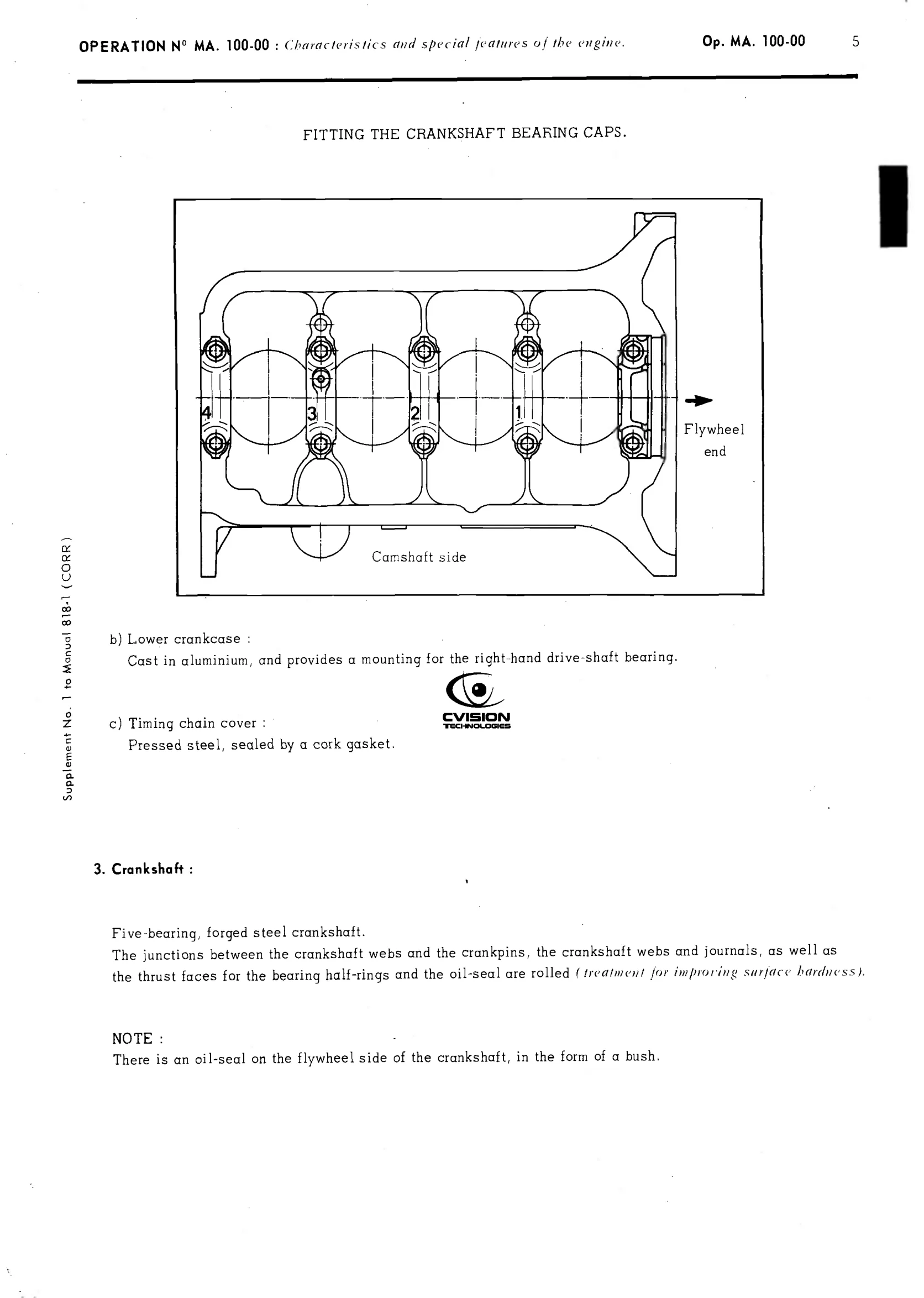 OPERATION N° MA. 100-00 : Characteristics and special features of the engine. Op. MA. 100-00 5

FITTING THE CRANKSHAFT BEARING CAPS.

4 3 2 1

Flywheel end

Camshaft side

Supplement No. 1 to Manual 818-1 (CORR)

b) Lower crankcase :
Cast in aluminium, and provides a mounting for the right-hand drive-shaft bearing.

CVISION TECHNOLOGIES

c) Timing chain cover :
Pressed steel, sealed by a cork gasket.

3. Crankshaft :

Five-bearing, forged steel crankshaft.
The junctions between the crankshaft webs and the crankpins, the crankshaft webs and journals, as well as the thrust faces for the bearing half-rings and the oil-seal are rolled (treatment for improving surface hardness).

NOTE :
There is an oil-seal on the flywheel side of the crankshaft, in the form of a bush.